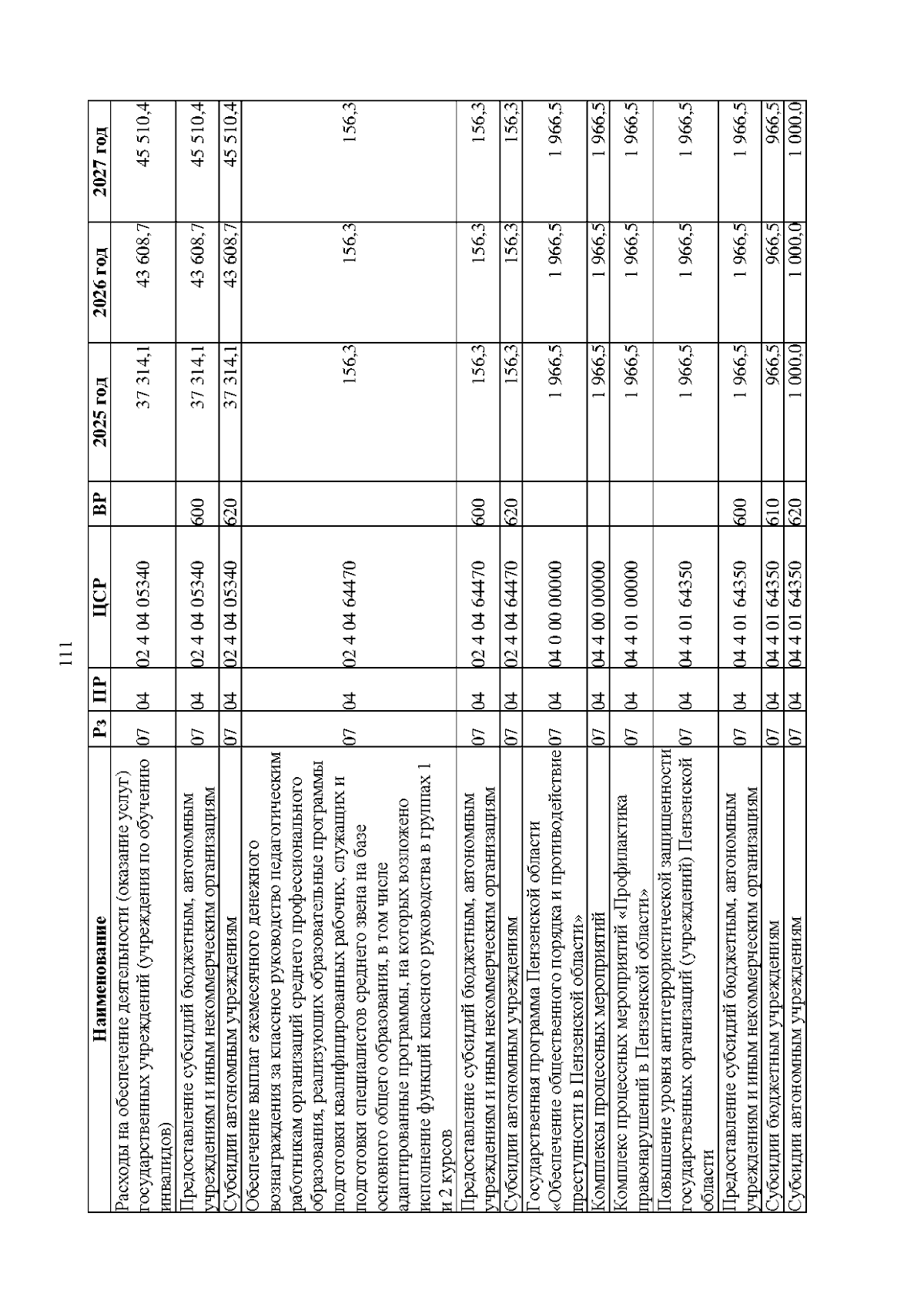 111

| Наименование | Рз | ПР | ЦСР | ВР | 2025 год | 2026 год | 2027 год |
|---|---|---|---|---|---|---|---|
| Расходы на обеспечение деятельности (оказание услуг) государственных учреждений (учреждения по обучению инвалидов) | 07 | 04 | 02 4 04 05340 | | 37 314,1 | 43 608,7 | 45 510,4 |
| Предоставление субсидий бюджетным, автономным учреждениям и иным некоммерческим организациям | 07 | 04 | 02 4 04 05340 | 600 | 37 314,1 | 43 608,7 | 45 510,4 |
| Субсидии автономным учреждениям | 07 | 04 | 02 4 04 05340 | 620 | 37 314,1 | 43 608,7 | 45 510,4 |
| Обеспечение выплат ежемесячного денежного вознаграждения за классное руководство педагогическим работникам организаций среднего профессионального образования, реализующих образовательные программы подготовки квалифицированных рабочих, служащих и подготовки специалистов среднего звена на базе основного общего образования, в том числе адаптированные программы, на которых возложено исполнение функций классного руководства в группах 1 и 2 курсов | 07 | 04 | 02 4 04 64470 | | 156,3 | 156,3 | 156,3 |
| Предоставление субсидий бюджетным, автономным учреждениям и иным некоммерческим организациям | 07 | 04 | 02 4 04 64470 | 600 | 156,3 | 156,3 | 156,3 |
| Субсидии автономным учреждениям | 07 | 04 | 02 4 04 64470 | 620 | 156,3 | 156,3 | 156,3 |
| Государственная программа Пензенской области «Обеспечение общественного порядка и противодействие преступности в Пензенской области» | 07 | 04 | 04 0 00 00000 | | 1 966,5 | 1 966,5 | 1 966,5 |
| Комплексы процессных мероприятий | 07 | 04 | 04 4 00 00000 | | 1 966,5 | 1 966,5 | 1 966,5 |
| Комплекс процессных мероприятий «Профилактика правонарушений в Пензенской области» | 07 | 04 | 04 4 01 00000 | | 1 966,5 | 1 966,5 | 1 966,5 |
| Повышение уровня антитеррористической защищенности государственных организаций (учреждений) Пензенской области | 07 | 04 | 04 4 01 64350 | | 1 966,5 | 1 966,5 | 1 966,5 |
| Предоставление субсидий бюджетным, автономным учреждениям и иным некоммерческим организациям | 07 | 04 | 04 4 01 64350 | 600 | 1 966,5 | 1 966,5 | 1 966,5 |
| Субсидии бюджетным учреждениям | 07 | 04 | 04 4 01 64350 | 610 | 966,5 | 966,5 | 966,5 |
| Субсидии автономным учреждениям | 07 | 04 | 04 4 01 64350 | 620 | 1 000,0 | 1 000,0 | 1 000,0 |